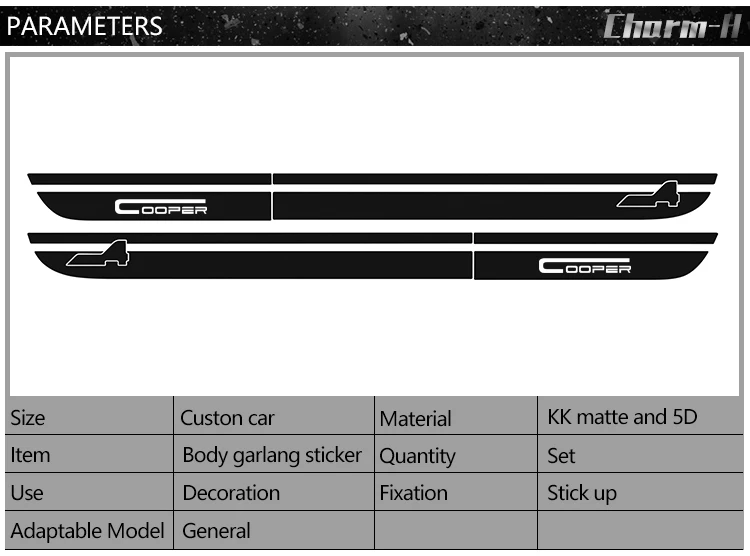 PARAMETERS

Charm-H

COOPER

COOPER

| Size | Custon car | Material | KK matte and 5D |
|---|---|---|---|
| Item | Body garlang sticker | Quantity | Set |
| Use | Decoration | Fixation | Stick up |
| Adaptable Model | General | | |